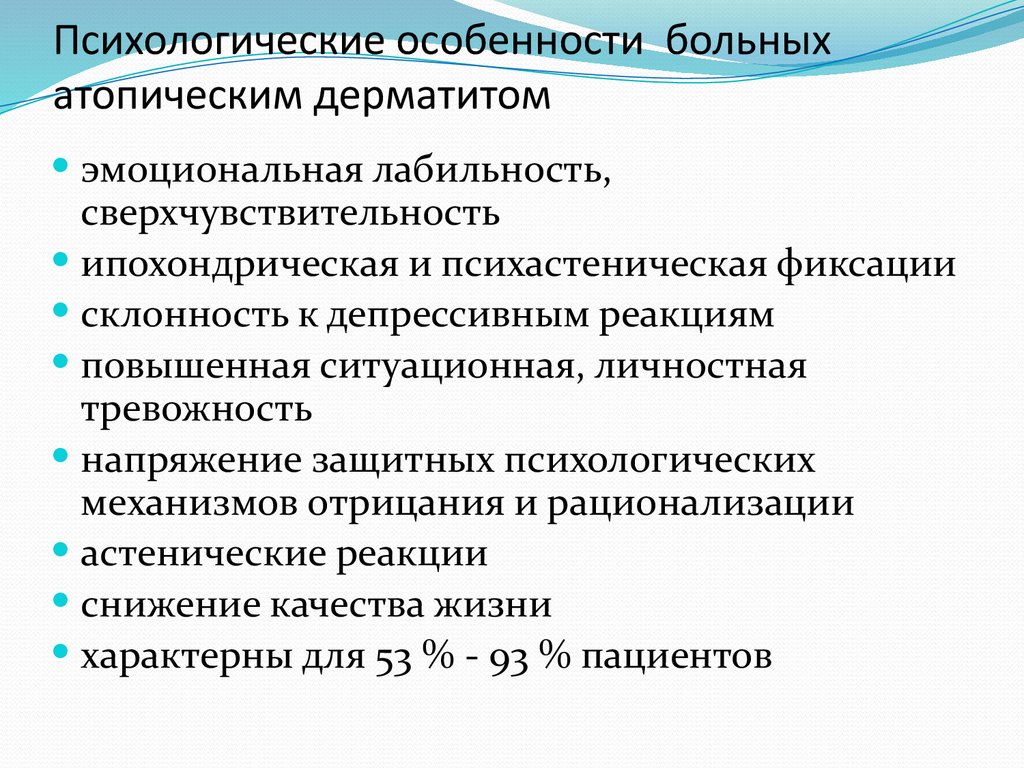 Психологические особенности больных атопическим дерматитом

- эмоциональная лабильность, сверхчувствительность
- ипохондрическая и психастеническая фиксации
- склонность к депрессивным реакциям
- повышенная ситуационная, личностная тревожность
- напряжение защитных психологических механизмов отрицания и рационализации
- астенические реакции
- снижение качества жизни
- характерны для 53 % - 93 % пациентов